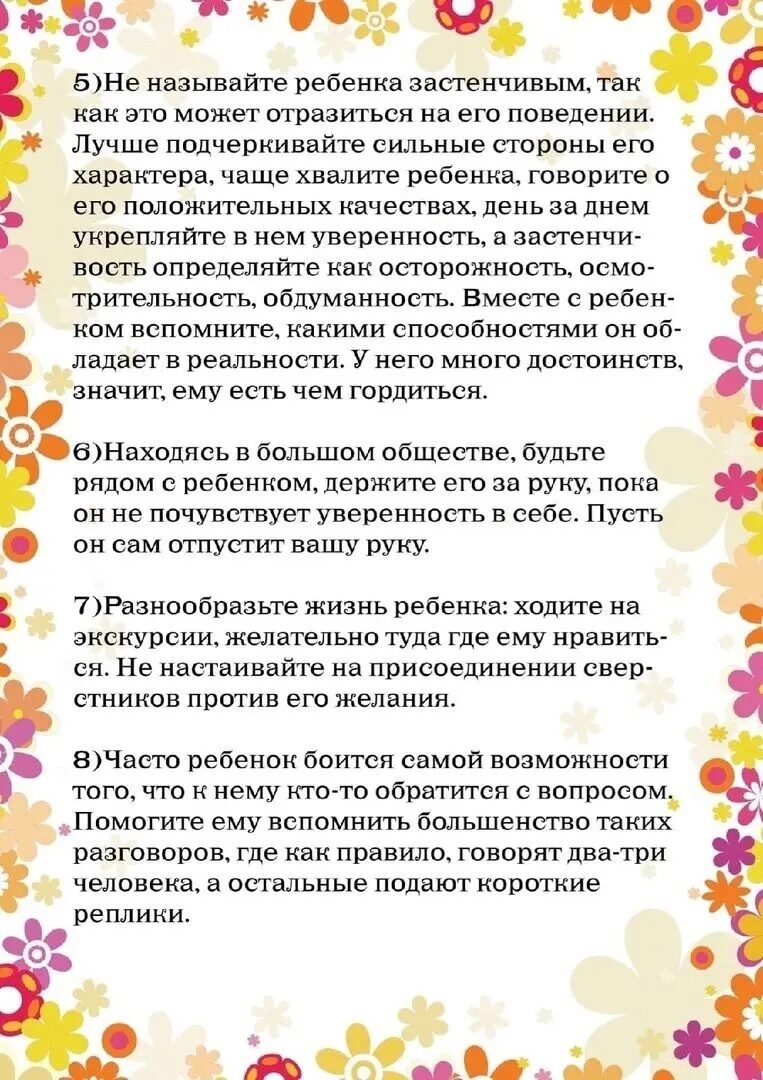 5)Не называйте ребенка застенчивым, так как это может отразиться на его поведении. Лучше подчеркивайте сильные стороны его характера, чаще хвалите ребенка, говорите о его положительных качествах, день за днем укрепляйте в нем уверенность, а застенчивость определяйте как осторожность, осмотрительность, обдуманность. Вместе с ребенком вспомните, какими способностями он обладает в реальности. У него много достоинств, значит, ему есть чем гордиться.

6)Находясь в большом обществе, будьте рядом с ребенком, держите его за руку, пока он не почувствует уверенность в себе. Пусть он сам отпустит вашу руку.

7)Разнообразьте жизнь ребенка: ходите на экскурсии, желательно туда где ему нравиться. Не настаивайте на присоединении сверстников против его желания.

8)Часто ребенок боится самой возможности того, что к нему кто-то обратится с вопросом. Помогите ему вспомнить большенство таких разговоров, где как правило, говорят два-три человека, а остальные подают короткие реплики.